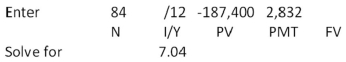 | Enter | 84 | /12 | -187,400 | 2,832 | |
|---|---|---|---|---|---|
| | N | I/Y | PV | PMT | FV |
| Solve for | | 7.04 | | | |